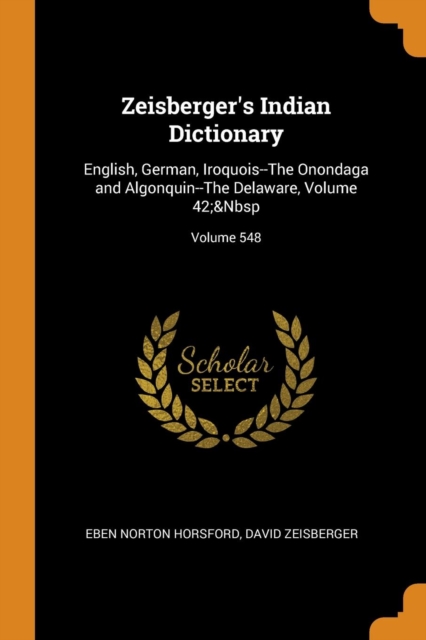 Zeisberger's Indian Dictionary

English, German, Iroquois--The Onondaga and Algonquin--The Delaware, Volume 42;&Nbsp

Volume 548

Scholar
SELECT

EBEN NORTON HORSFORD, DAVID ZEISBERGER